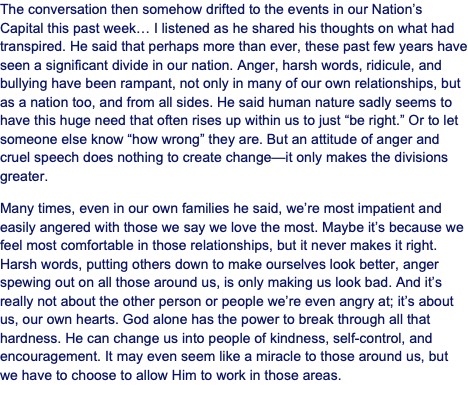 The conversation then somehow drifted to the events in our Nation's Capital this past week… I listened as he shared his thoughts on what had transpired. He said that perhaps more than ever, these past few years have seen a significant divide in our nation. Anger, harsh words, ridicule, and bullying have been rampant, not only in many of our own relationships, but as a nation too, and from all sides. He said human nature sadly seems to have this huge need that often rises up within us to just "be right." Or to let someone else know "how wrong" they are. But an attitude of anger and cruel speech does nothing to create change—it only makes the divisions greater.

Many times, even in our own families he said, we're most impatient and easily angered with those we say we love the most. Maybe it's because we feel most comfortable in those relationships, but it never makes it right. Harsh words, putting others down to make ourselves look better, anger spewing out on all those around us, is only making us look bad. And it's really not about the other person or people we're even angry at; it's about us, our own hearts. God alone has the power to break through all that hardness. He can change us into people of kindness, self-control, and encouragement. It may even seem like a miracle to those around us, but we have to choose to allow Him to work in those areas.